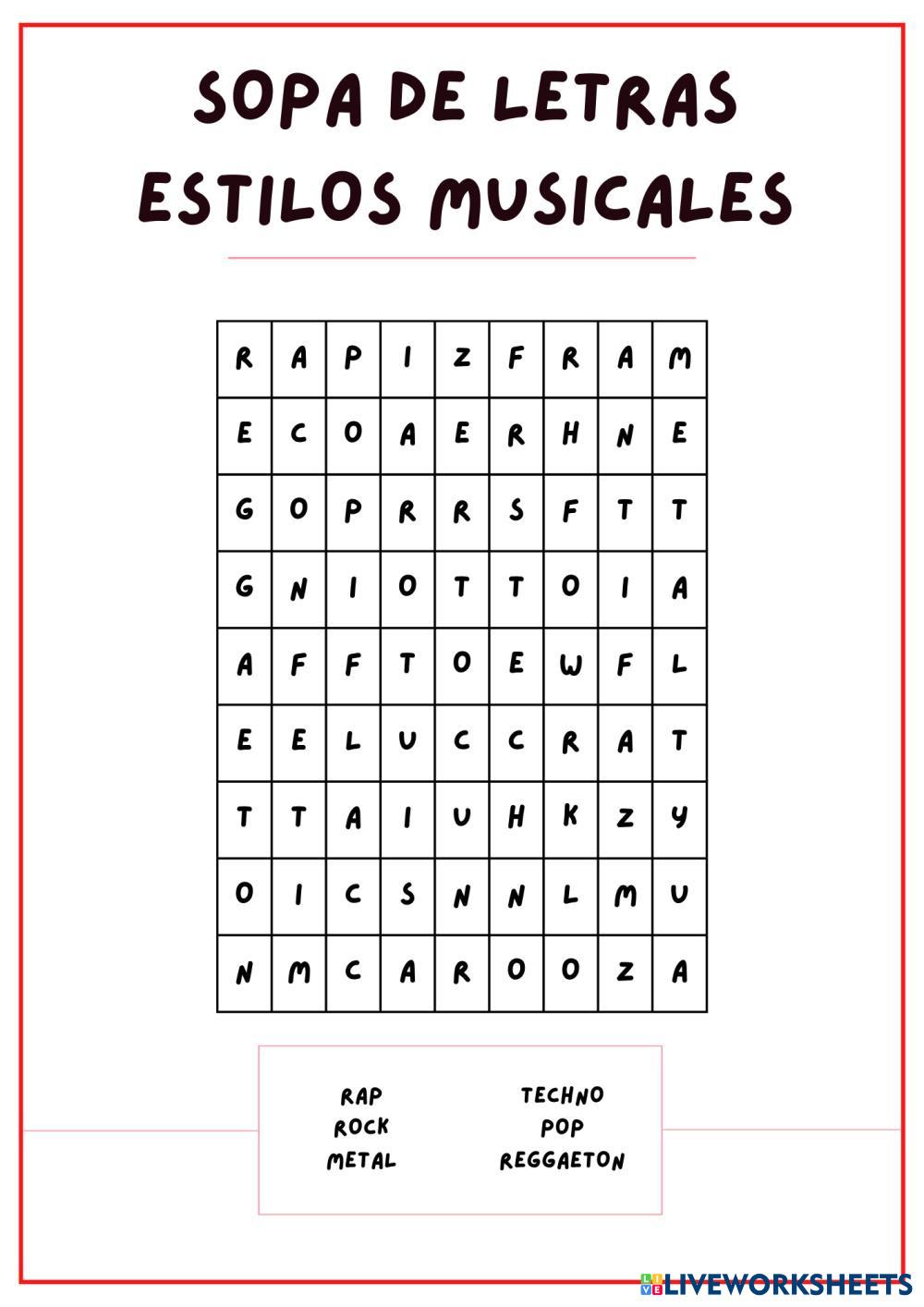 SOPA DE LETRAS
ESTILOS MUSICALES

| R | A | P | I | Z | F | R | A | M |
|---|---|---|---|---|---|---|---|---|
| E | C | O | A | E | R | H | N | E |
| G | O | P | R | R | S | F | T | T |
| G | N | I | O | T | T | O | I | A |
| A | F | F | T | O | E | W | F | L |
| E | E | L | U | C | C | R | A | T |
| T | T | A | I | U | H | K | Z | Y |
| O | I | C | S | N | N | L | M | U |
| N | M | C | A | R | O | O | Z | A |

RAP
ROCK
METAL

TECHNO
POP
REGGAETON

LIVEWORKSHEETS